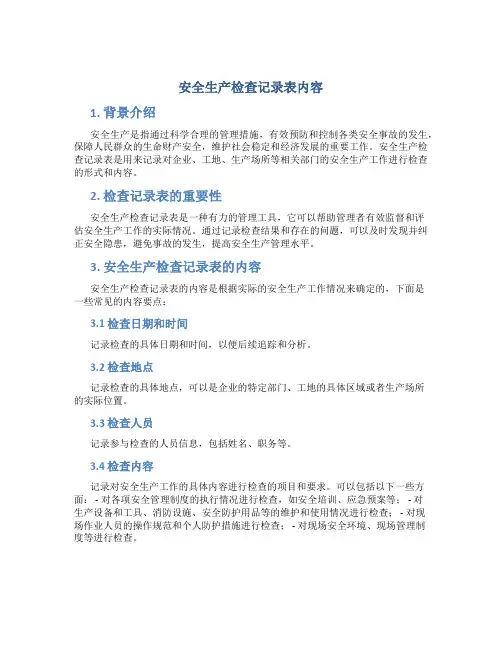 安全生产检查记录表内容

1. 背景介绍

安全生产是指通过科学合理的管理措施，有效预防和控制各类安全事故的发生，保障人民群众的生命财产安全，维护社会稳定和经济发展的重要工作。安全生产检查记录表是用来记录对企业、工地、生产场所等相关部门的安全生产工作进行检查的形式和内容。

2. 检查记录表的重要性

安全生产检查记录表是一种有力的管理工具，它可以帮助管理者有效监督和评估安全生产工作的实际情况。通过记录检查结果和存在的问题，可以及时发现并纠正安全隐患，避免事故的发生，提高安全生产管理水平。

3. 安全生产检查记录表的内容

安全生产检查记录表的内容是根据实际的安全生产工作情况来确定的，下面是一些常见的内容要点：

3.1 检查日期和时间

记录检查的具体日期和时间，以便后续追踪和分析。

3.2 检查地点

记录检查的具体地点，可以是企业的特定部门、工地的具体区域或者生产场所的实际位置。

3.3 检查人员

记录参与检查的人员信息，包括姓名、职务等。

3.4 检查内容

记录对安全生产工作的具体内容进行检查的项目和要求。可以包括以下一些方面： - 对各项安全管理制度的执行情况进行检查，如安全培训、应急预案等； - 对生产设备和工具、消防设施、安全防护用品等的维护和使用情况进行检查； - 对现场作业人员的操作规范和个人防护措施进行检查； - 对现场安全环境、现场管理制度等进行检查。